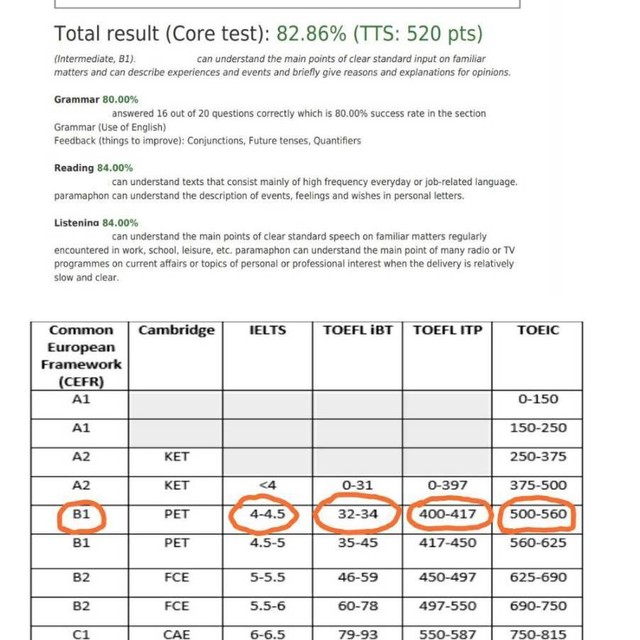 Total result (Core test): 82.86% (TTS: 520 pts)

(Intermediate, B1). can understand the main points of clear standard input on familiar matters and can describe experiences and events and briefly give reasons and explanations for opinions.

Grammar 80.00%
answered 16 out of 20 questions correctly which is 80.00% success rate in the section Grammar (Use of English)
Feedback (things to improve): Conjunctions, Future tenses, Quantifiers

Reading 84.00%
can understand texts that consist mainly of high frequency everyday or job-related language. paramaphon can understand the description of events, feelings and wishes in personal letters.

Listening 84.00%
can understand the main points of clear standard speech on familiar matters regularly encountered in work, school, leisure, etc. paramaphon can understand the main point of many radio or TV programmes on current affairs or topics of personal or professional interest when the delivery is relatively slow and clear.

| Common European Framework (CEFR) | Cambridge | IELTS | TOEFL iBT | TOEFL ITP | TOEIC |
|---|---|---|---|---|---|
| A1 | | | | | 0-150 |
| A1 | | | | | 150-250 |
| A2 | KET | | | | 250-375 |
| A2 | KET | <4 | 0-31 | 0-397 | 375-500 |
| B1 | PET | 4-4.5 | 32-34 | 400-417 | 500-560 |
| B1 | PET | 4.5-5 | 35-45 | 417-450 | 560-625 |
| B2 | FCE | 5-5.5 | 46-59 | 450-497 | 625-690 |
| B2 | FCE | 5.5-6 | 60-78 | 497-550 | 690-750 |
| C1 | CAE | 6-6.5 | 79-93 | 550-587 | 750-815 |